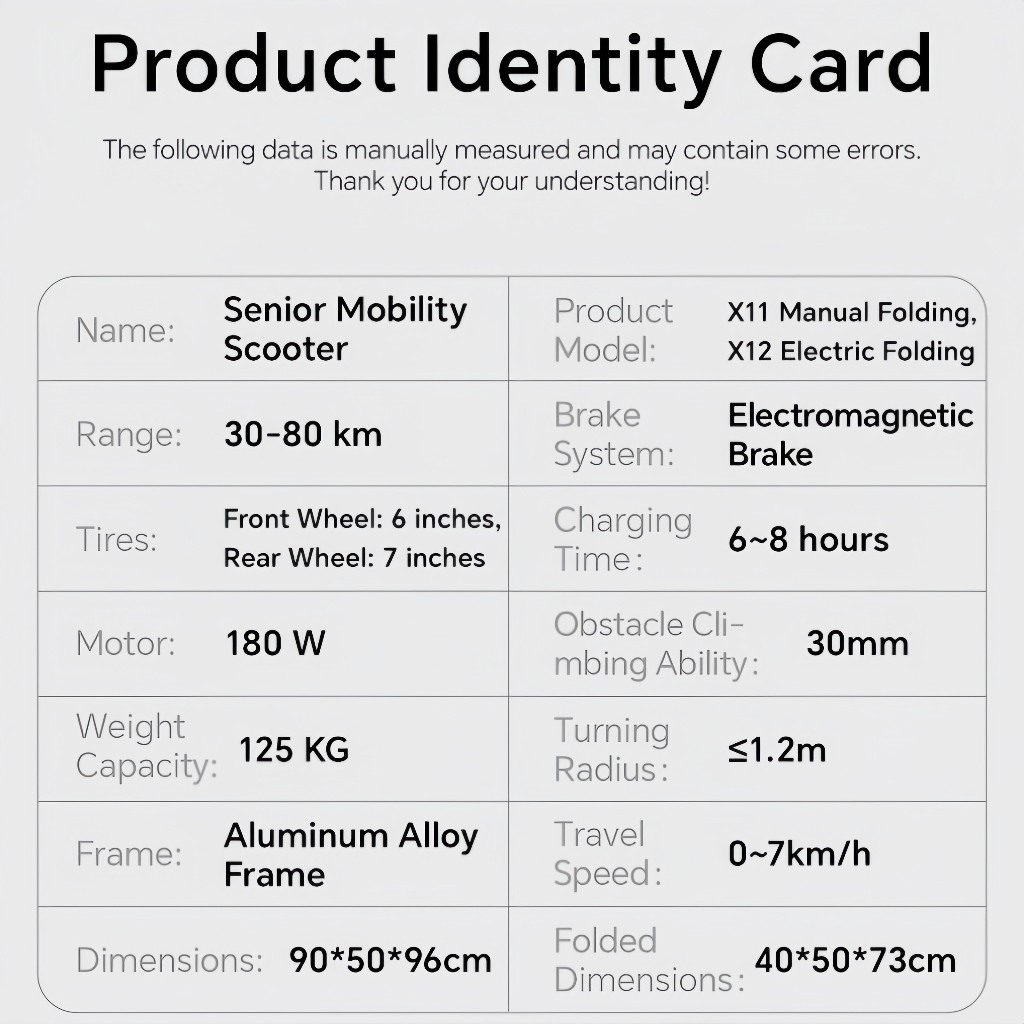 Product Identity Card

The following data is manually measured and may contain some errors. Thank you for your understanding!

| Name: | Senior Mobility Scooter | Product Model: | X11 Manual Folding, X12 Electric Folding |
|---|---|---|---|
| Range: | 30-80 km | Brake System: | Electromagnetic Brake |
| Tires: | Front Wheel: 6 inches, Rear Wheel: 7 inches | Charging Time: | 6~8 hours |
| Motor: | 180 W | Obstacle Climbing Ability: | 30mm |
| Weight Capacity: | 125 KG | Turning Radius: | ≤1.2m |
| Frame: | Aluminum Alloy Frame | Travel Speed: | 0~7km/h |
| Dimensions: | 90*50*96cm | Folded Dimensions: | 40*50*73cm |